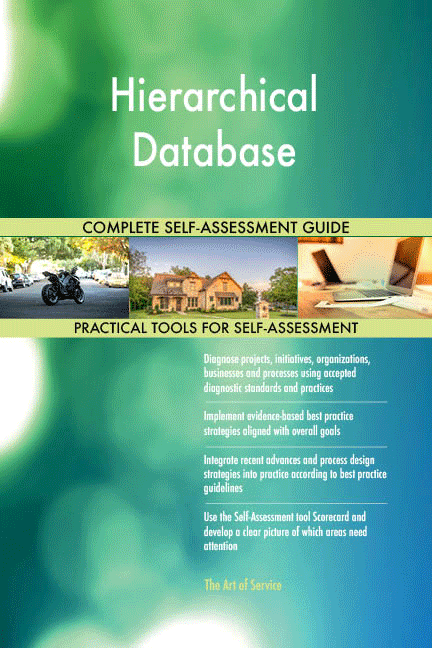 Hierarchical Database

COMPLETE SELF-ASSESSMENT GUIDE

PRACTICAL TOOLS FOR SELF-ASSESSMENT

Diagnose projects, initiatives, organizations, businesses and processes using accepted diagnostic standards and practices

Implement evidence-based best practice strategies aligned with overall goals

Integrate recent advances and process design strategies into practice according to best practice guidelines

Use the Self-Assessment tool Scorecard and develop a clear picture of which areas need attention

The Art of Service